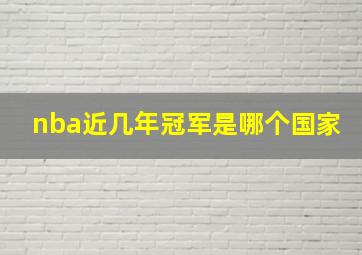 nba近几年冠军是哪个国家